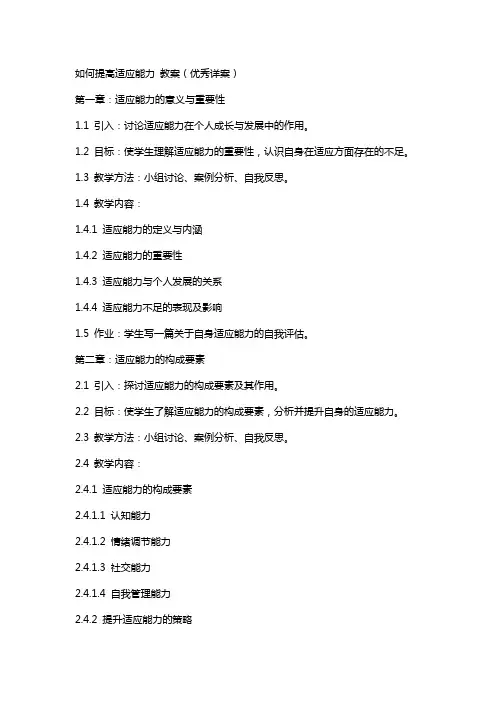 如何提高适应能力 教案（优秀详案）

第一章：适应能力的意义与重要性

1.1 引入：讨论适应能力在个人成长与发展中的作用。

1.2 目标：使学生理解适应能力的重要性，认识自身在适应方面存在的不足。

1.3 教学方法：小组讨论、案例分析、自我反思。

1.4 教学内容：

1.4.1 适应能力的定义与内涵

1.4.2 适应能力的重要性

1.4.3 适应能力与个人发展的关系

1.4.4 适应能力不足的表现及影响

1.5 作业：学生写一篇关于自身适应能力的自我评估。

第二章：适应能力的构成要素

2.1 引入：探讨适应能力的构成要素及其作用。

2.2 目标：使学生了解适应能力的构成要素，分析并提升自身的适应能力。

2.3 教学方法：小组讨论、案例分析、自我反思。

2.4 教学内容：

2.4.1 适应能力的构成要素

2.4.1.1 认知能力

2.4.1.2 情绪调节能力

2.4.1.3 社交能力

2.4.1.4 自我管理能力

2.4.2 提升适应能力的策略